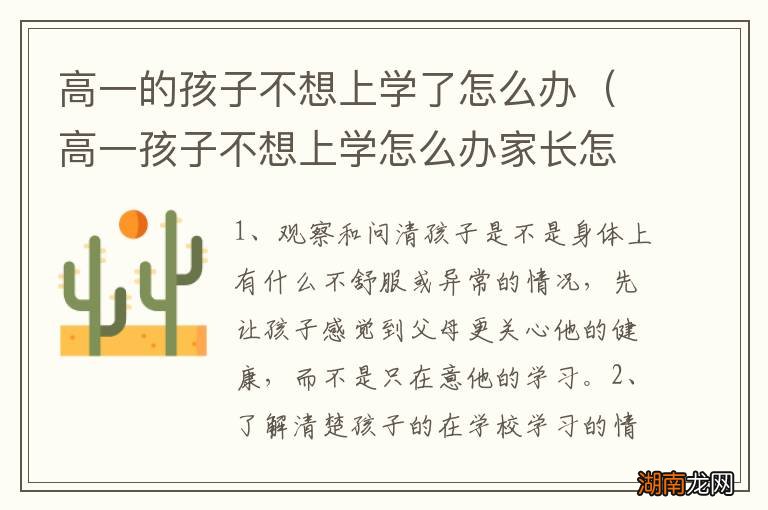 高一的孩子不想上学了怎么办（高一孩子不想上学怎么办家长怎

1、观察和问清孩子是不是身体上有什么不舒服或异常的情况，先让孩子感觉到父母更关心他的健康，而不是只在意他的学习。2、了解清楚孩子的在学校学习的情

湖南龙网